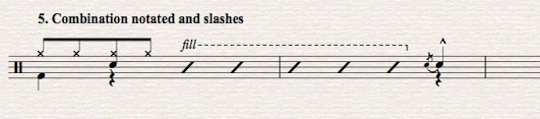 5. Combination notated and slashes

fill